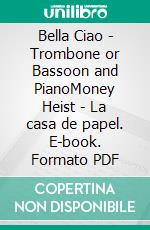 unilibro

Bella Ciao - Trombone or Bassoon and PianoMoney Heist - La casa de papel. E-book. Formato PDF

COPERTINA NON DISPONIBILE